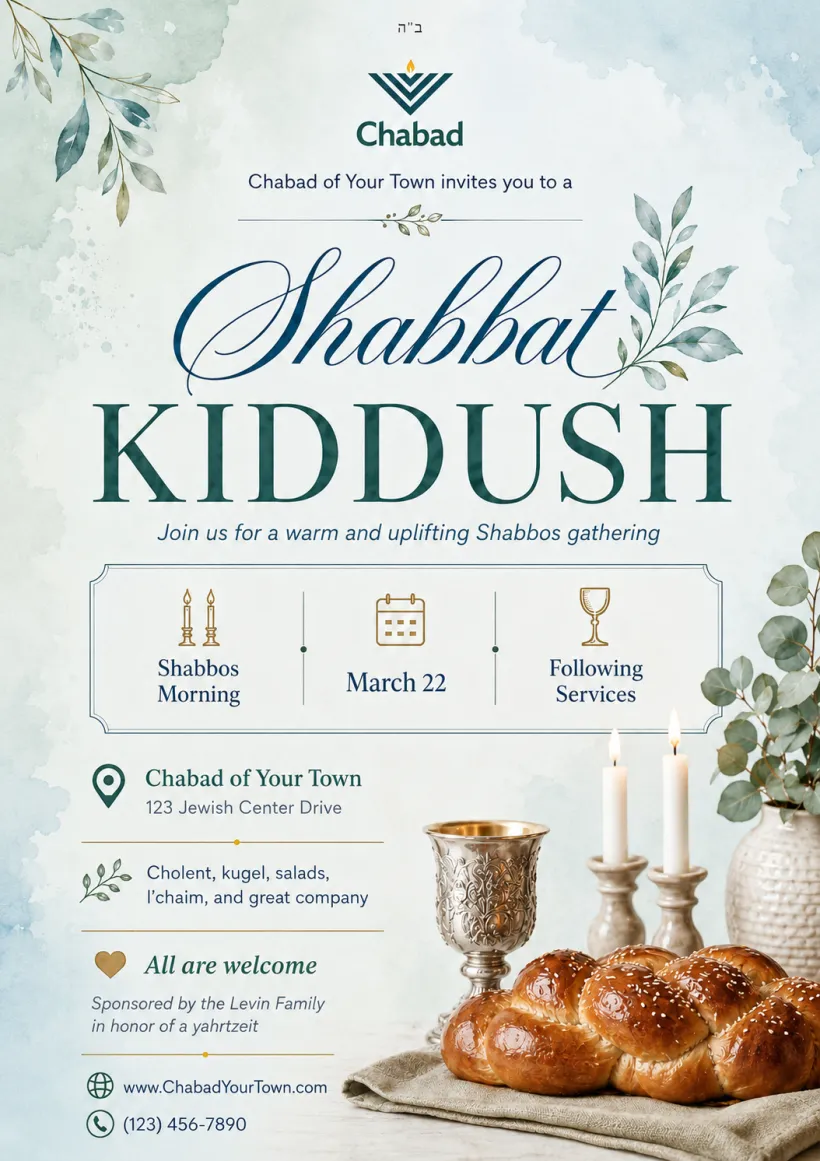 ב"ה

Chabad

Chabad of Your Town invites you to a

Shabbat

KIDDUSH

Join us for a warm and uplifting Shabbos gathering

Shabbos Morning

March 22

Following Services

Chabad of Your Town
123 Jewish Center Drive

Cholent, kugel, salads, l'chaim, and great company

All are welcome

Sponsored by the Levin Family in honor of a yahrtzeit

www.ChabadYourTown.com

(123) 456-7890